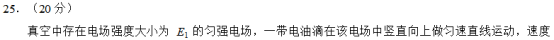 25. （20 分）

真空中存在电场强度大小为 $E_1$ 的匀强电场，一带电油滴在该电场中竖直向上做匀速直线运动，速度